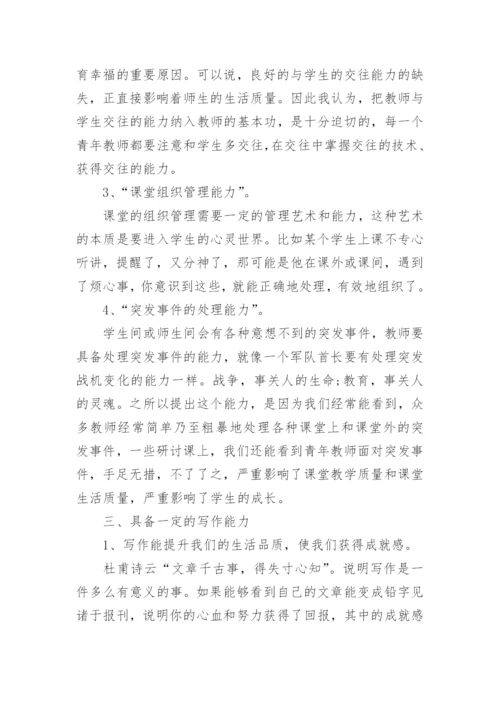 育幸福的重要原因。可以说，良好的与学生的交往能力的缺失，正直接影响着师生的生活质量。因此我认为，把教师与学生交往的能力纳入教师的基本功，是十分迫切的，每一个青年教师都要注意和学生多交往，在交往中掌握交往的技术、获得交往的能力。

3、“课堂组织管理能力”。

课堂的组织管理需要一定的管理艺术和能力，这种艺术的本质是要进入学生的心灵世界。比如某个学生上课不专心听讲，提醒了，又分神了，那可能是他在课外或课间，遇到了烦心事，你意识到这些，就能正确地处理，有效地组织了。

4、“突发事件的处理能力”。

学生间或师生间会有各种意想不到的突发事件，教师要具备处理突发事件的能力，就像一个军队首长要有处理突发战机变化的能力一样。战争，事关人的生命;教育，事关人的灵魂。之所以提出这个能力，是因为我们经常能看到，众多教师经常简单乃至粗暴地处理各种课堂上和课堂外的突发事件，一些研讨课上，我们还能看到青年教师面对突发事件，手足无措，不了了之，严重影响了课堂教学质量和课堂生活质量，严重影响了学生的成长。

三、具备一定的写作能力

1、写作能提升我们的生活品质，使我们获得成就感。

杜甫诗云“文章千古事，得失寸心知”。说明写作是一件多么有意义的事。如果能够看到自己的文章能变成铅字见诸于报刊，说明你的心血和努力获得了回报，其中的成就感